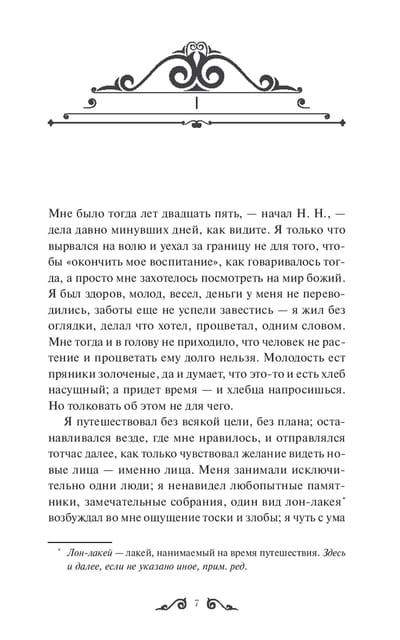 I

Мне было тогда лет двадцать пять, — начал Н. Н., — дела давно минувших дней, как видите. Я только что вырвался на волю и уехал за границу не для того, чтобы «окончить мое воспитание», как говаривалось тогда, а просто мне захотелось посмотреть на мир божий. Я был здоров, молод, весел, деньги у меня не переводились, заботы еще не успели завестись — я жил без оглядки, делал что хотел, процветал, одним словом. Мне тогда и в голову не приходило, что человек не растение и процветать ему долго нельзя. Молодость ест пряники золоченые, да и думает, что это-то и есть хлеб насущный; а придет время — и хлебца напросишься. Но толковать об этом не для чего.

Я путешествовал без всякой цели, без плана; останавливался везде, где мне нравилось, и отправлялся тотчас далее, как только чувствовал желание видеть новые лица — именно лица. Меня занимали исключительно одни люди; я ненавидел любопытные памятники, замечательные собрания, один вид лон-лакея* возбуждал во мне ощущение тоски и злобы; я чуть с ума

* Лон-лакей — лакей, нанимаемый на время путешествия. Здесь и далее, если не указано иное, прим. ред.

7